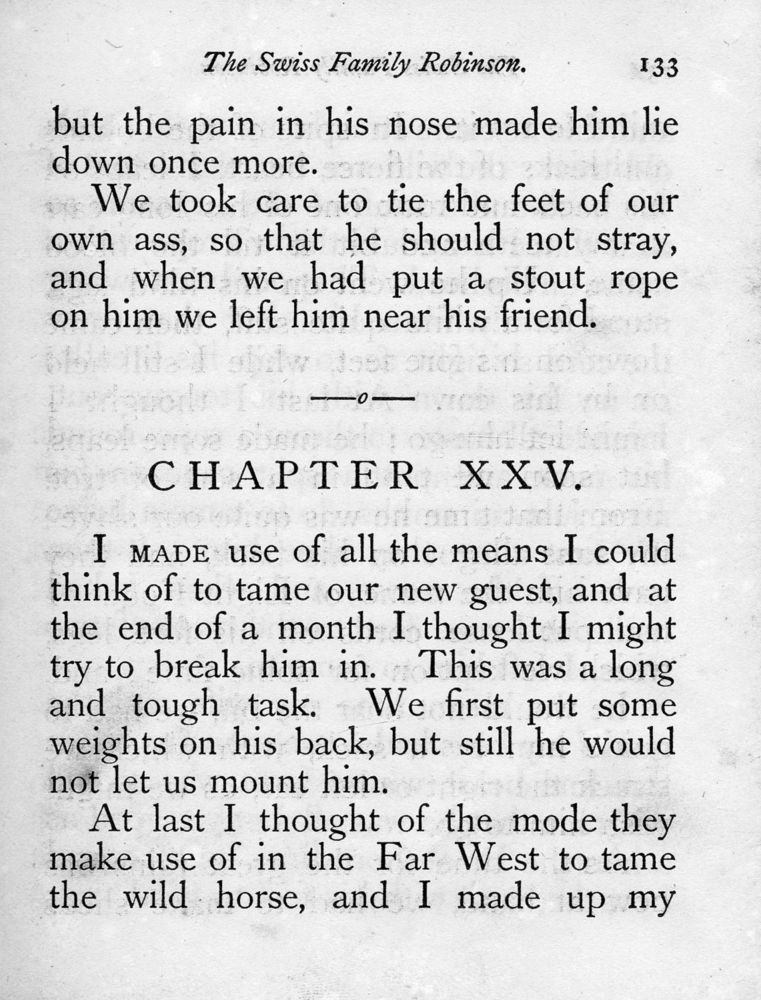 The Swiss Family Robinson. 133

but the pain in his nose made him lie down once more.

We took care to tie the feet of our own ass, so that he should not stray, and when we had put a stout rope on him we left him near his friend.

—o—

CHAPTER XXV.

I MADE use of all the means I could think of to tame our new guest, and at the end of a month I thought I might try to break him in. This was a long and tough task. We first put some weights on his back, but still he would not let us mount him.

At last I thought of the mode they make use of in the Far West to tame the wild horse, and I made up my